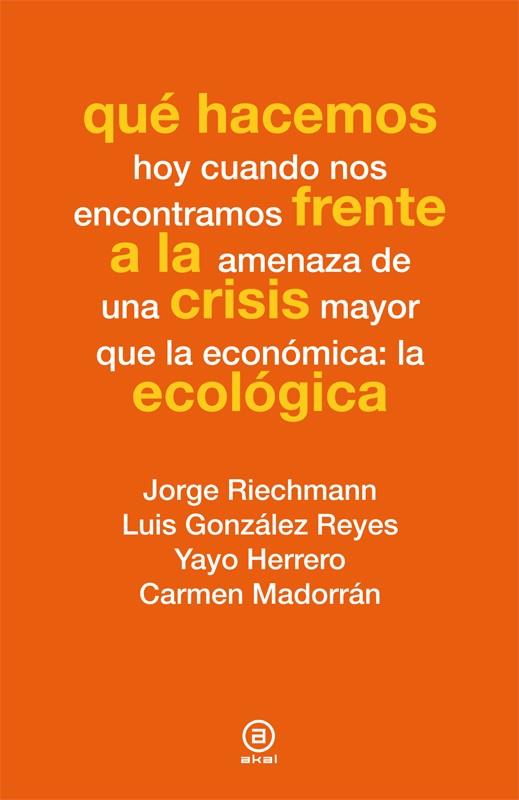 qué hacemos
hoy cuando nos encontramos frente a la amenaza de una crisis mayor que la económica: la ecológica

Jorge Riechmann
Luis González Reyes
Yayo Herrero
Carmen Madorrán

a
akal